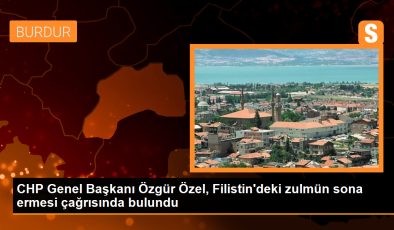 BURDUR

S

CHP Genel Başkanı Özgür Özel, Filistin'deki zulmün sona ermesi çağrısında bulundu